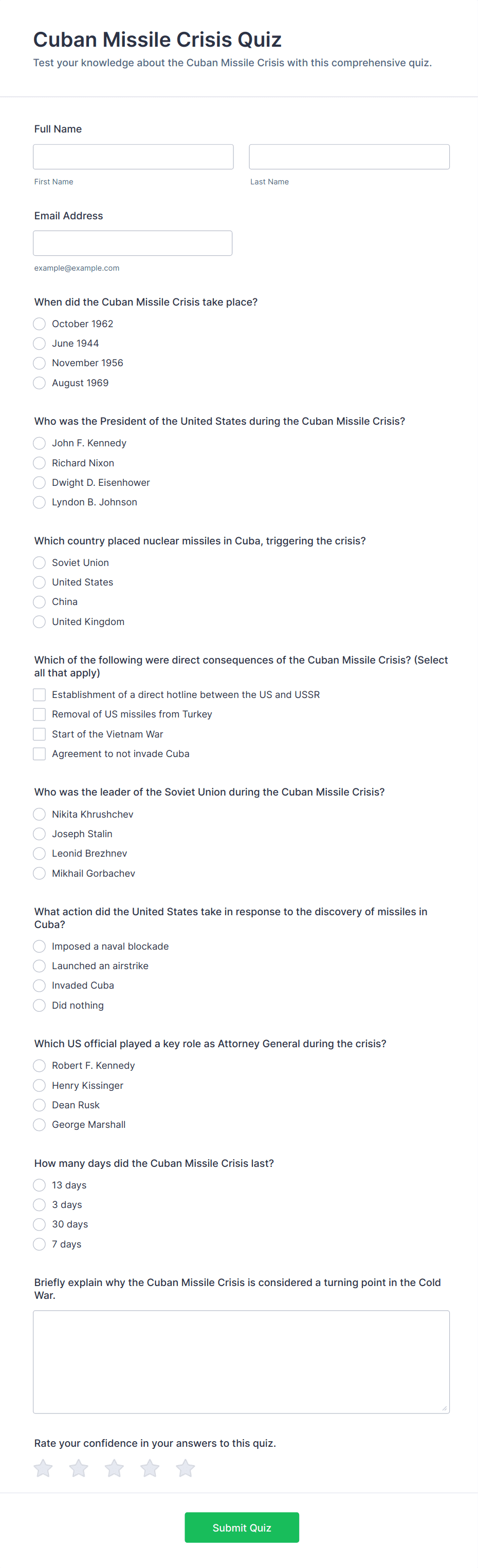 Cuban Missile Crisis Quiz

Test your knowledge about the Cuban Missile Crisis with this comprehensive quiz.

Full Name

First Name

Last Name

Email Address

example@example.com

When did the Cuban Missile Crisis take place?

October 1962
June 1944
November 1956
August 1969

Who was the President of the United States during the Cuban Missile Crisis?

John F. Kennedy
Richard Nixon
Dwight D. Eisenhower
Lyndon B. Johnson

Which country placed nuclear missiles in Cuba, triggering the crisis?

Soviet Union
United States
China
United Kingdom

Which of the following were direct consequences of the Cuban Missile Crisis? (Select all that apply)

Establishment of a direct hotline between the US and USSR
Removal of US missiles from Turkey
Start of the Vietnam War
Agreement to not invade Cuba

Who was the leader of the Soviet Union during the Cuban Missile Crisis?

Nikita Khrushchev
Joseph Stalin
Leonid Brezhnev
Mikhail Gorbachev

What action did the United States take in response to the discovery of missiles in Cuba?

Imposed a naval blockade
Launched an airstrike
Invaded Cuba
Did nothing

Which US official played a key role as Attorney General during the crisis?

Robert F. Kennedy
Henry Kissinger
Dean Rusk
George Marshall

How many days did the Cuban Missile Crisis last?

13 days
3 days
30 days
7 days

Briefly explain why the Cuban Missile Crisis is considered a turning point in the Cold War.

Rate your confidence in your answers to this quiz.

Submit Quiz